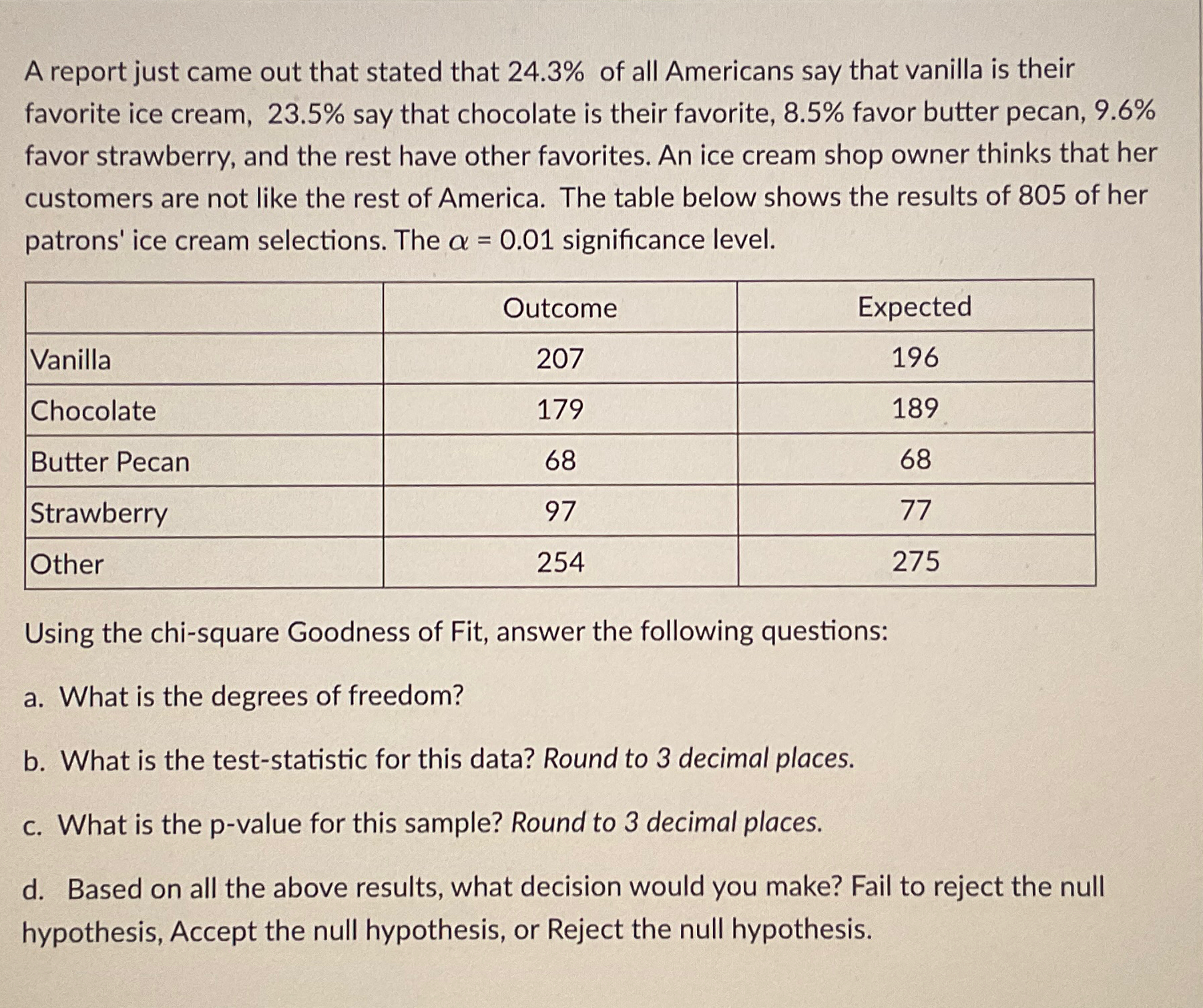 A report just came out that stated that 24.3% of all Americans say that vanilla is their favorite ice cream, 23.5% say that chocolate is their favorite, 8.5% favor butter pecan, 9.6% favor strawberry, and the rest have other favorites. An ice cream shop owner thinks that her customers are not like the rest of America. The table below shows the results of 805 of her patrons' ice cream selections. The $\alpha$ = 0.01 significance level.

| | Outcome | Expected |
|---|---|---|
| Vanilla | 207 | 196 |
| Chocolate | 179 | 189 |
| Butter Pecan | 68 | 68 |
| Strawberry | 97 | 77 |
| Other | 254 | 275 |

Using the chi-square Goodness of Fit, answer the following questions:

a. What is the degrees of freedom?

b. What is the test-statistic for this data? Round to 3 decimal places.

c. What is the p-value for this sample? Round to 3 decimal places.

d. Based on all the above results, what decision would you make? Fail to reject the null hypothesis, Accept the null hypothesis, or Reject the null hypothesis.